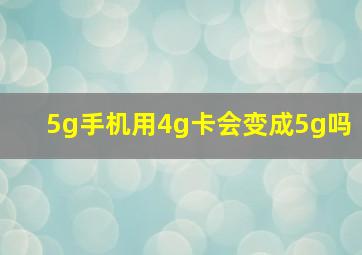 5g手机用4g卡会变成5g吗